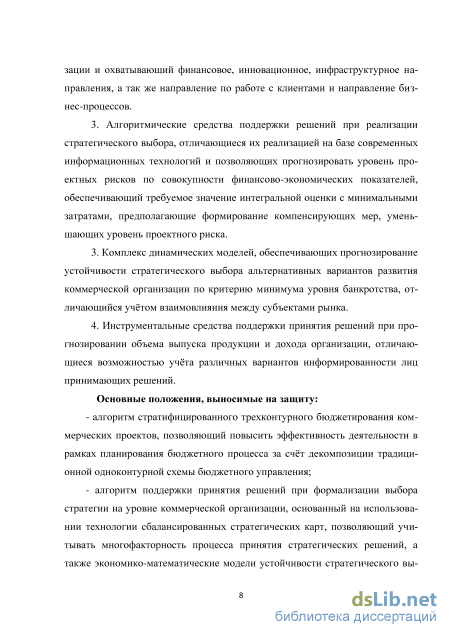 зации и охватывающий финансовое, инновационное, инфраструктурное направления, а так же направление по работе с клиентами и направление бизнес-процессов.

3. Алгоритмические средства поддержки решений при реализации стратегического выбора, отличающиеся их реализацией на базе современных информационных технологий и позволяющих прогнозировать уровень проектных рисков по совокупности финансово-экономических показателей, обеспечивающий требуемое значение интегральной оценки с минимальными затратами, предполагающие формирование компенсирующих мер, уменьшающих уровень проектного риска.

3. Комплекс динамических моделей, обеспечивающих прогнозирование устойчивости стратегического выбора альтернативных вариантов развития коммерческой организации по критерию минимума уровня банкротства, отличающийся учётом взаимовлияния между субъектами рынка.

4. Инструментальные средства поддержки принятия решений при прогнозировании объема выпуска продукции и дохода организации, отличающиеся возможностью учёта различных вариантов информированности лиц принимающих решений.

Основные положения, выносимые на защиту:

- алгоритм стратифицированного трехконтурного бюджетирования коммерческих проектов, позволяющий повысить эффективность деятельности в рамках планирования бюджетного процесса за счёт декомпозиции традиционной одноконтурной схемы бюджетного управления;

- алгоритм поддержки принятия решений при формализации выбора стратегии на уровне коммерческой организации, основанный на использовании технологии сбалансированных стратегических карт, позволяющий учитывать многофакторность процесса принятия стратегических решений, а также экономико-математические модели устойчивости стратегического вы-

8

dsLib.net
библиотека диссертаций